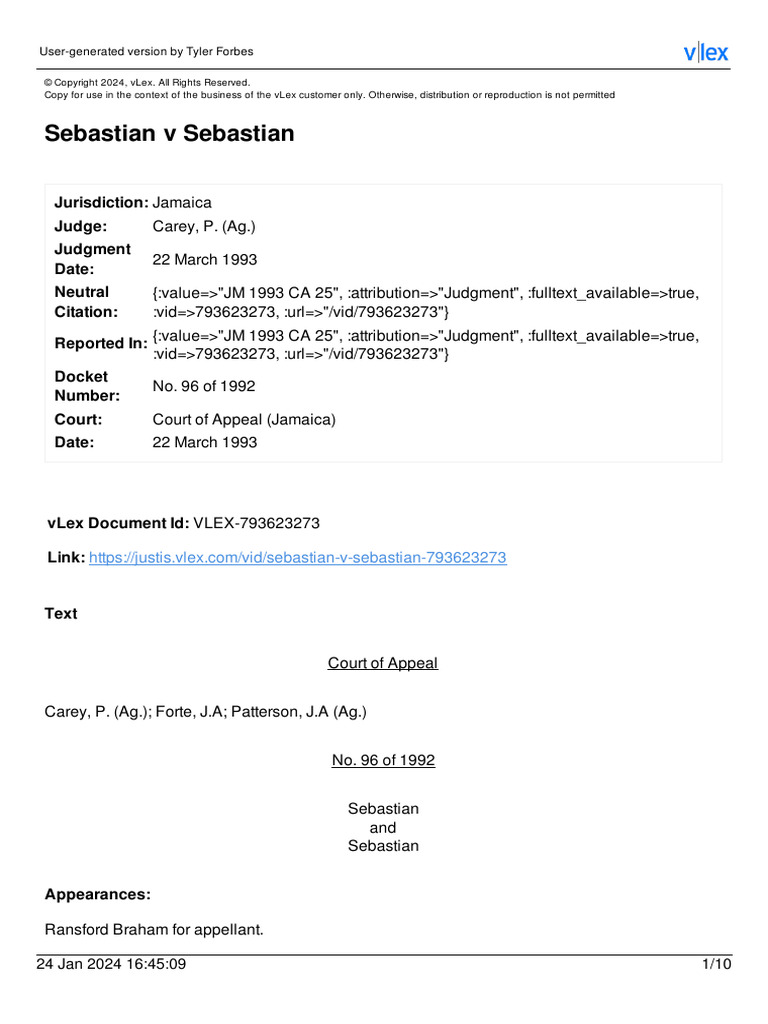 User-generated version by Tyler Forbes

vlex

© Copyright 2024, vLex. All Rights Reserved.
Copy for use in the context of the business of the vLex customer only. Otherwise, distribution or reproduction is not permitted

Sebastian v Sebastian

| | |
|---|---|
| Jurisdiction: | Jamaica |
| Judge: | Carey, P. (Ag.) |
| Judgment Date: | 22 March 1993 |
| Neutral Citation: | {:value=>"JM 1993 CA 25", :attribution=>"Judgment", :fulltext_available=>true, :vid=>793623273, :url=>"/vid/793623273"} |
| Reported In: | {:value=>"JM 1993 CA 25", :attribution=>"Judgment", :fulltext_available=>true, :vid=>793623273, :url=>"/vid/793623273"} |
| Docket Number: | No. 96 of 1992 |
| Court: | Court of Appeal (Jamaica) |
| Date: | 22 March 1993 |

vLex Document Id: VLEX-793623273

Link: https://justis.vlex.com/vid/sebastian-v-sebastian-793623273

Text

Court of Appeal

Carey, P. (Ag.); Forte, J.A; Patterson, J.A (Ag.)

No. 96 of 1992

Sebastian
and
Sebastian

Appearances:

Ransford Braham for appellant.

24 Jan 2024 16:45:09

1/10